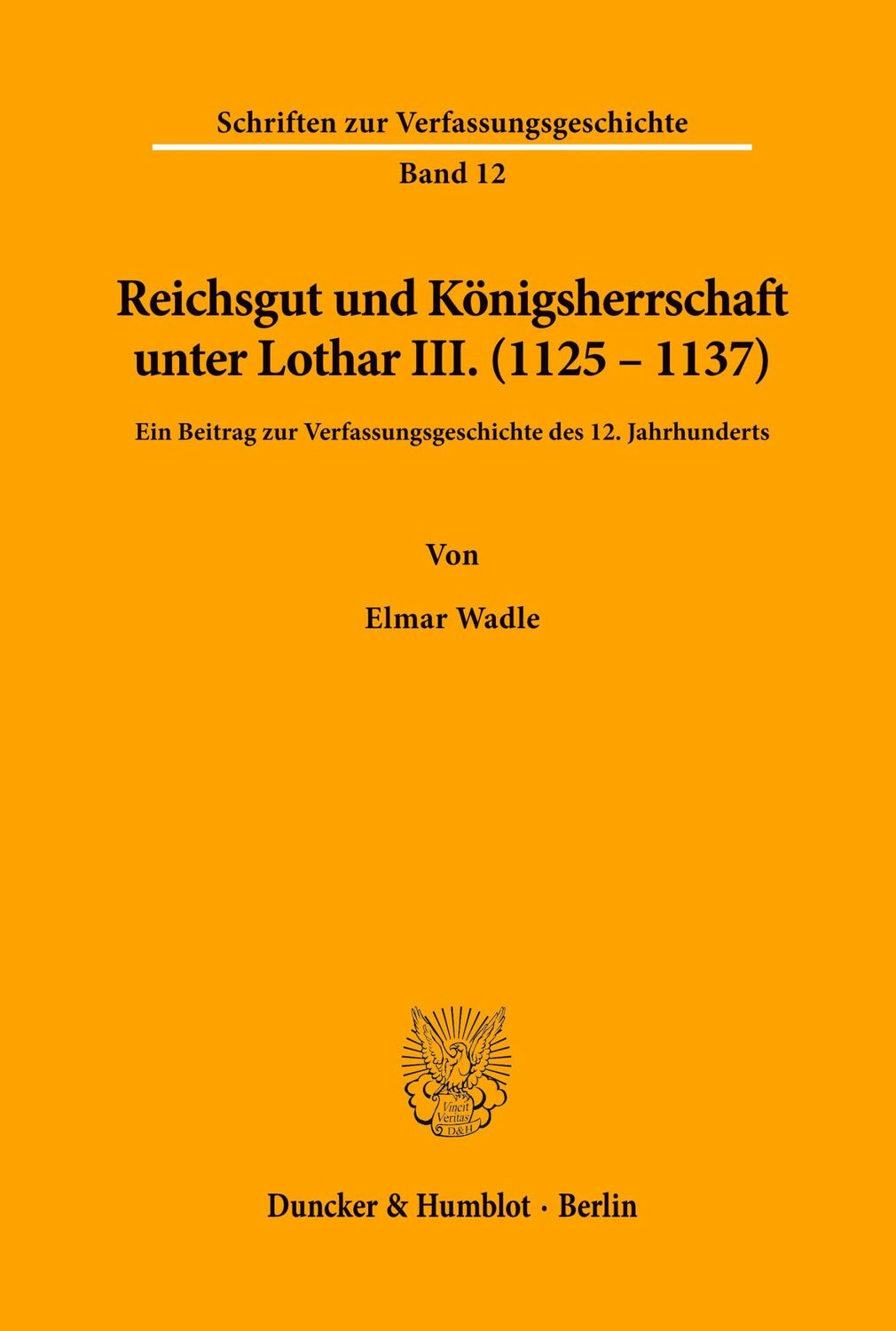 Schriften zur Verfassungsgeschichte

Band 12

Reichsgut und Königsherrschaft unter Lothar III. (1125 – 1137)

Ein Beitrag zur Verfassungsgeschichte des 12. Jahrhunderts

Von

Elmar Wadle

Vincit Veritas D&H

Duncker & Humblot · Berlin